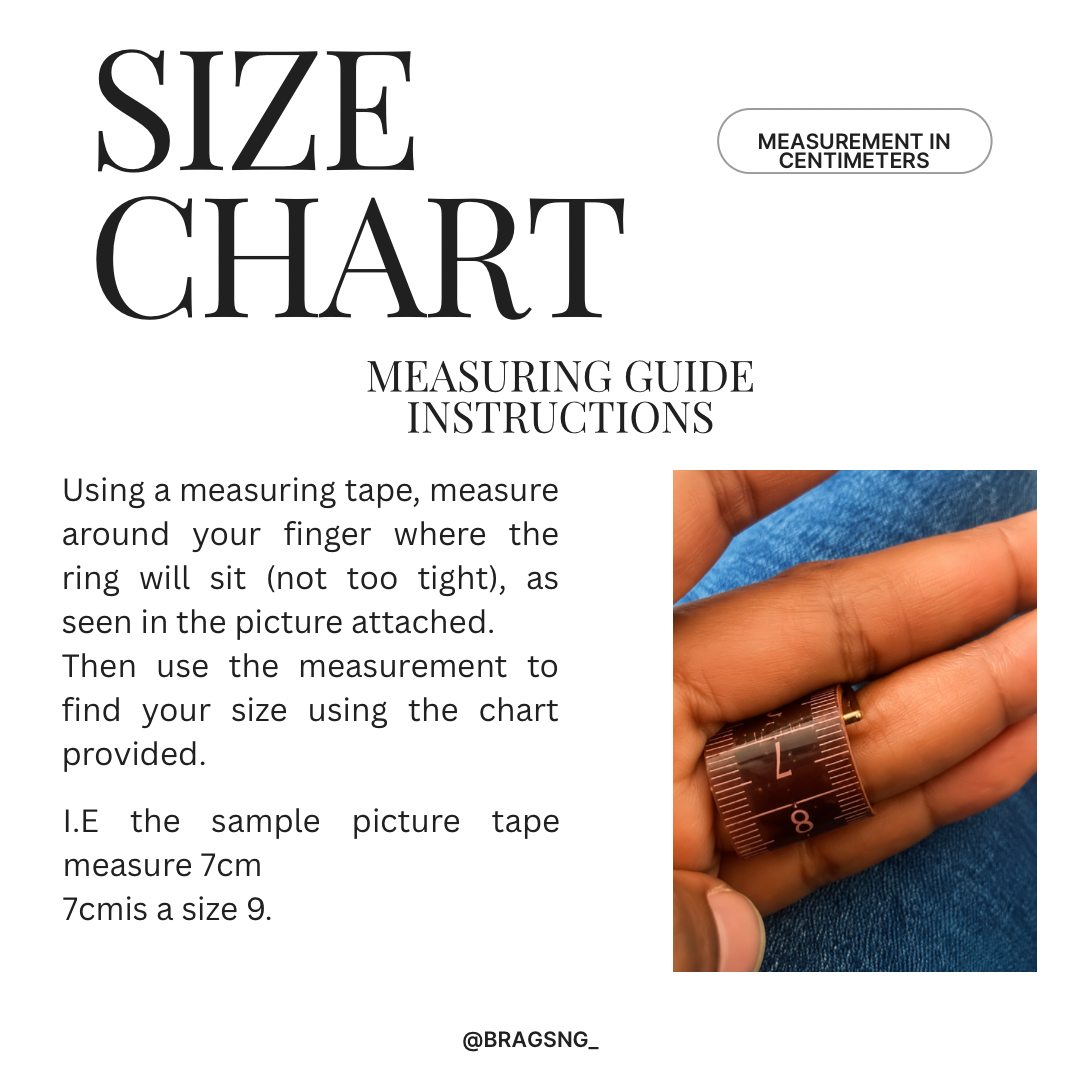 SIZE CHART

MEASUREMENT IN CENTIMETERS

MEASURING GUIDE INSTRUCTIONS

Using a measuring tape, measure around your finger where the ring will sit (not too tight), as seen in the picture attached.
Then use the measurement to find your size using the chart provided.

I.E the sample picture tape measure 7cm
7cmis a size 9.

7
8

@BRAGSNG_